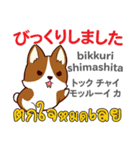 びっくりしました

bikkuri shimashita

トック チャイ モッルーイ カ

ตกใจหมดเลย